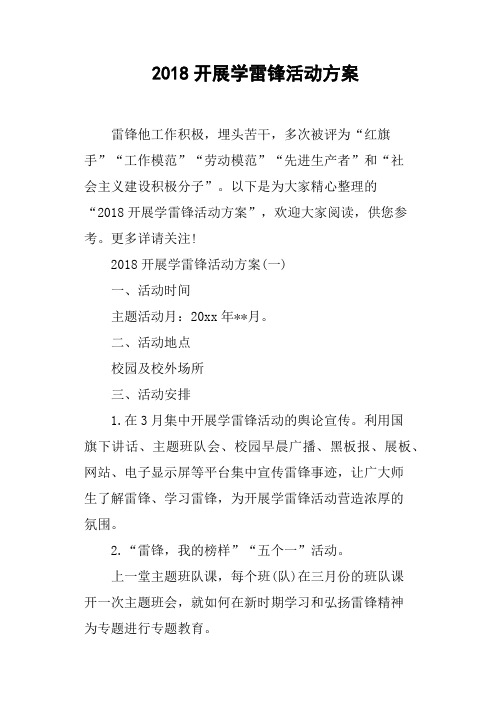 2018 开展学雷锋活动方案

雷锋他工作积极，埋头苦干，多次被评为“红旗手”“工作模范”“劳动模范”“先进生产者”和“社会主义建设积极分子”。以下是为大家精心整理的“2018 开展学雷锋活动方案”，欢迎大家阅读，供您参考。更多详请关注!

2018 开展学雷锋活动方案(一)

一、活动时间

主题活动月：20xx 年**月。

二、活动地点

校园及校外场所

三、活动安排

1.在 3 月集中开展学雷锋活动的舆论宣传。利用国旗下讲话、主题班队会、校园早晨广播、黑板报、展板、网站、电子显示屏等平台集中宣传雷锋事迹，让广大师生了解雷锋、学习雷锋，为开展学雷锋活动营造浓厚的氛围。

2.“雷锋，我的榜样”“五个一”活动。

上一堂主题班队课，每个班(队)在三月份的班队课开一次主题班会，就如何在新时期学习和弘扬雷锋精神为专题进行专题教育。